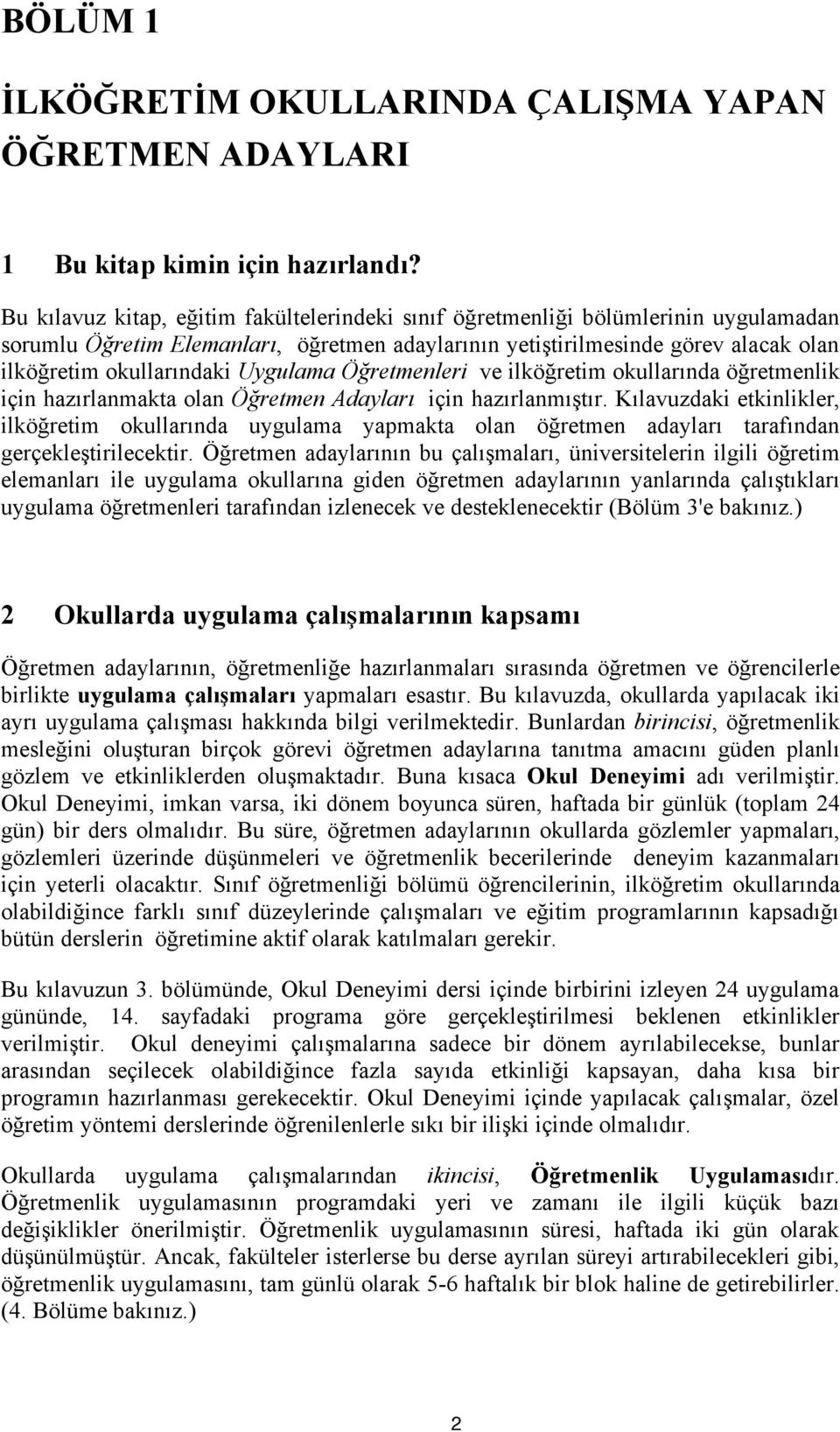 BÖLÜM 1

İLKÖĞRETİM OKULLARINDA ÇALIŞMA YAPAN ÖĞRETMEN ADAYLARI

1 Bu kitap kimin için hazırlandı?

Bu kılavuz kitap, eğitim fakültelerindeki sınıf öğretmenliği bölümlerinin uygulamadan sorumlu Öğretim Elemanları, öğretmen adaylarının yetiştirilmesinde görev alacak olan ilköğretim okullarındaki Uygulama Öğretmenleri ve ilköğretim okullarında öğretmenlik için hazırlanmakta olan Öğretmen Adayları için hazırlanmıştır. Kılavuzdaki etkinlikler, ilköğretim okullarında uygulama yapmakta olan öğretmen adayları tarafından gerçekleştirilecektir. Öğretmen adaylarının bu çalışmaları, üniversitelerin ilgili öğretim elemanları ile uygulama okullarına giden öğretmen adaylarının yanlarında çalıştıkları uygulama öğretmenleri tarafından izlenecek ve desteklenecektir (Bölüm 3'e bakınız.)

2 Okullarda uygulama çalışmalarının kapsamı

Öğretmen adaylarının, öğretmenliğe hazırlanmaları sırasında öğretmen ve öğrencilerle birlikte uygulama çalışmaları yapmaları esastır. Bu kılavuzda, okullarda yapılacak iki ayrı uygulama çalışması hakkında bilgi verilmektedir. Bunlardan birincisi, öğretmenlik mesleğini oluşturan birçok görevi öğretmen adaylarına tanıtma amacını güden planlı gözlem ve etkinliklerden oluşmaktadır. Buna kısaca Okul Deneyimi adı verilmiştir. Okul Deneyimi, imkan varsa, iki dönem boyunca süren, haftada bir günlük (toplam 24 gün) bir ders olmalıdır. Bu süre, öğretmen adaylarının okullarda gözlemler yapmaları, gözlemleri üzerinde düşünmeleri ve öğretmenlik becerilerinde deneyim kazanmaları için yeterli olacaktır. Sınıf öğretmenliği bölümü öğrencilerinin, ilköğretim okullarında olabildiğince farklı sınıf düzeylerinde çalışmaları ve eğitim programlarının kapsadığı bütün derslerin öğretimine aktif olarak katılmaları gerekir.

Bu kılavuzun 3. bölümünde, Okul Deneyimi dersi içinde birbirini izleyen 24 uygulama gününde, 14. sayfadaki programa göre gerçekleştirilmesi beklenen etkinlikler verilmiştir. Okul deneyimi çalışmalarına sadece bir dönem ayrılabilecekse, bunlar arasından seçilecek olabildiğince fazla sayıda etkinliği kapsayan, daha kısa bir programın hazırlanması gerekecektir. Okul Deneyimi içinde yapılacak çalışmalar, özel öğretim yöntemi derslerinde öğrenilenlerle sıkı bir ilişki içinde olmalıdır.

Okullarda uygulama çalışmalarından ikincisi, Öğretmenlik Uygulamasıdır. Öğretmenlik uygulamasının programdaki yeri ve zamanı ile ilgili küçük bazı değişiklikler önerilmiştir. Öğretmenlik uygulamasının süresi, haftada iki gün olarak düşünülmüştür. Ancak, fakülteler isterlerse bu derse ayrılan süreyi artırabilecekleri gibi, öğretmenlik uygulamasını, tam günlü olarak 5-6 haftalık bir blok haline de getirebilirler. (4. Bölüme bakınız.)

2